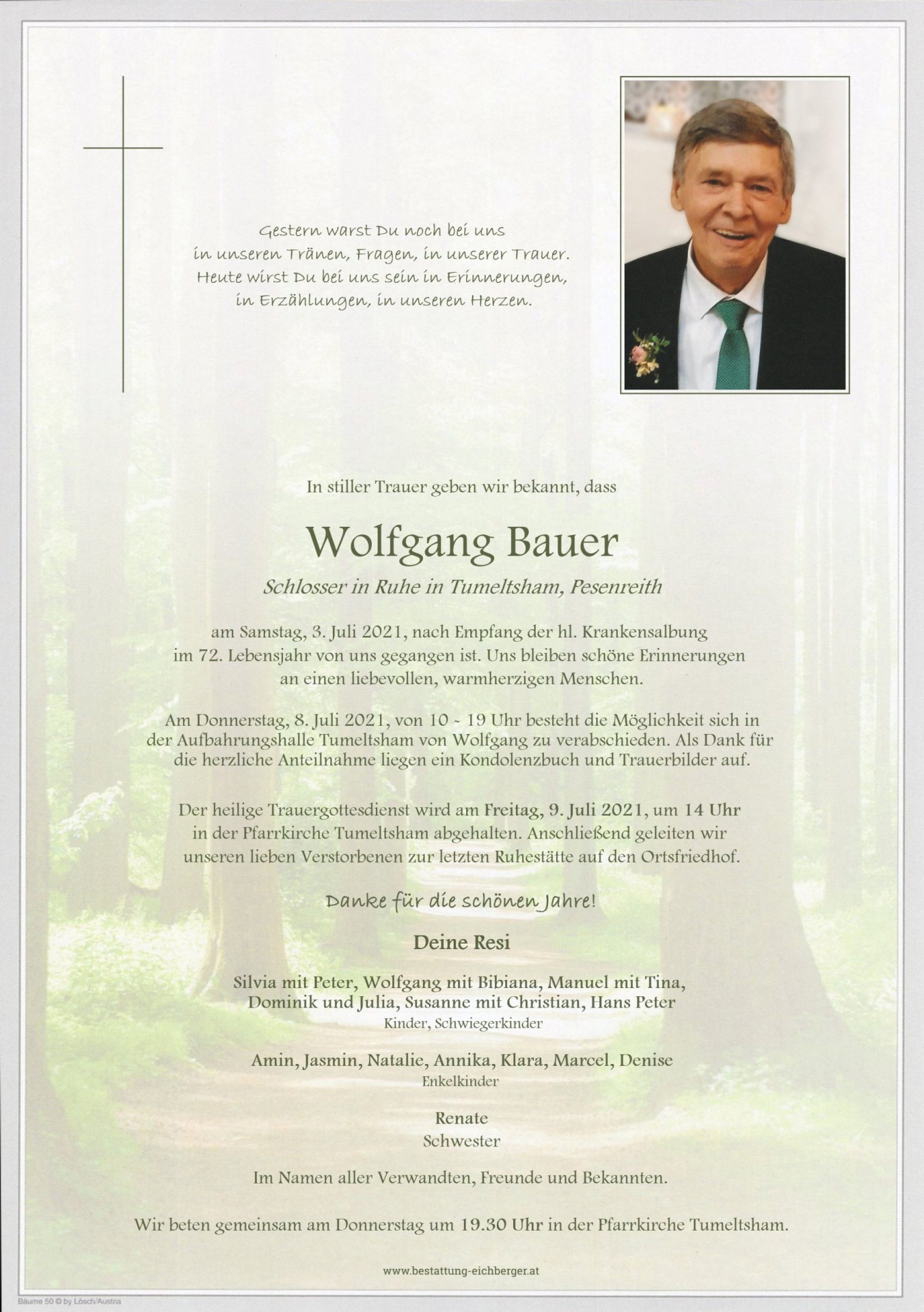 Gestern warst Du noch bei uns
in unseren Tränen, Fragen, in unserer Trauer.
Heute wirst Du bei uns sein in Erinnerungen,
in Erzählungen, in unseren Herzen.

In stiller Trauer geben wir bekannt, dass

Wolfgang Bauer

Schlosser in Ruhe in Tumeltsham, Pesenreith

am Samstag, 3. Juli 2021, nach Empfang der hl. Krankensalbung im 72. Lebensjahr von uns gegangen ist. Uns bleiben schöne Erinnerungen an einen liebevollen, warmherzigen Menschen.

Am Donnerstag, 8. Juli 2021, von 10 - 19 Uhr besteht die Möglichkeit sich in der Aufbahrungshalle Tumeltsham von Wolfgang zu verabschieden. Als Dank für die herzliche Anteilnahme liegen ein Kondolenzbuch und Trauerbilder auf.

Der heilige Trauergottesdienst wird am Freitag, 9. Juli 2021, um 14 Uhr in der Pfarrkirche Tumeltsham abgehalten. Anschließend geleiten wir unseren lieben Verstorbenen zur letzten Ruhestätte auf den Ortsfriedhof.

Danke für die schönen Jahre!

Deine Resi

Silvia mit Peter, Wolfgang mit Bibiana, Manuel mit Tina, Dominik und Julia, Susanne mit Christian, Hans Peter
Kinder, Schwiegerkinder

Amin, Jasmin, Natalie, Annika, Klara, Marcel, Denise
Enkelkinder

Renate
Schwester

Im Namen aller Verwandten, Freunde und Bekannten.

Wir beten gemeinsam am Donnerstag um 19.30 Uhr in der Pfarrkirche Tumeltsham.

www.bestattung-eichberger.at

Bäume 50 © by Lösch/Austria